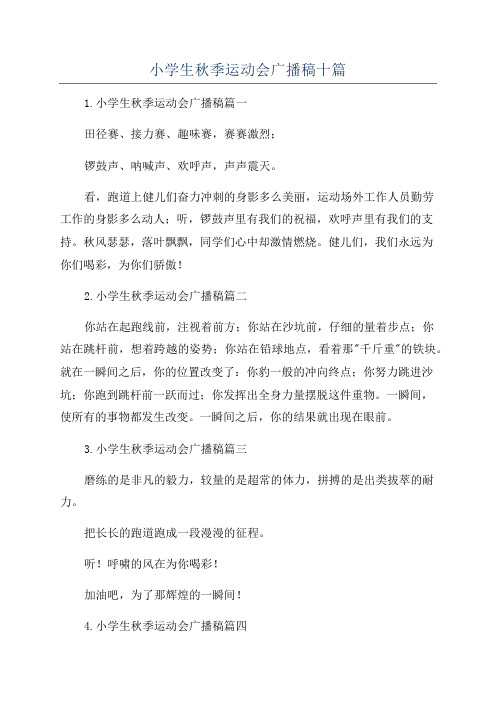 小学生秋季运动会广播稿十篇

1.小学生秋季运动会广播稿篇一

田径赛、接力赛、趣味赛，赛赛激烈；

锣鼓声、呐喊声、欢呼声，声声震天。

看，跑道上健儿们奋力冲刺的身影多么美丽，运动场外工作人员勤劳工作的身影多么动人；听，锣鼓声里有我们的祝福，欢呼声里有我们的支持。秋风瑟瑟，落叶飘飘，同学们心中却激情燃烧。健儿们，我们永远为你们喝彩，为你们骄傲！

2.小学生秋季运动会广播稿篇二

你站在起跑线前，注视着前方；你站在沙坑前，仔细的量着步点；你站在跳杆前，想着跨越的姿势；你站在铅球地点，看着那"千斤重"的铁块。就在一瞬间之后，你的位置改变了：你豹一般的冲向终点；你努力跳进沙坑；你跑到跳杆前一跃而过；你发挥出全身力量摆脱这件重物。一瞬间，使所有的事物都发生改变。一瞬间之后，你的结果就出现在眼前。

3.小学生秋季运动会广播稿篇三

磨练的是非凡的毅力，较量的是超常的体力，拼搏的是出类拔萃的耐力。

把长长的跑道跑成一段漫漫的征程。

听！呼啸的风在为你喝彩！

加油吧，为了那辉煌的一瞬间！

4.小学生秋季运动会广播稿篇四